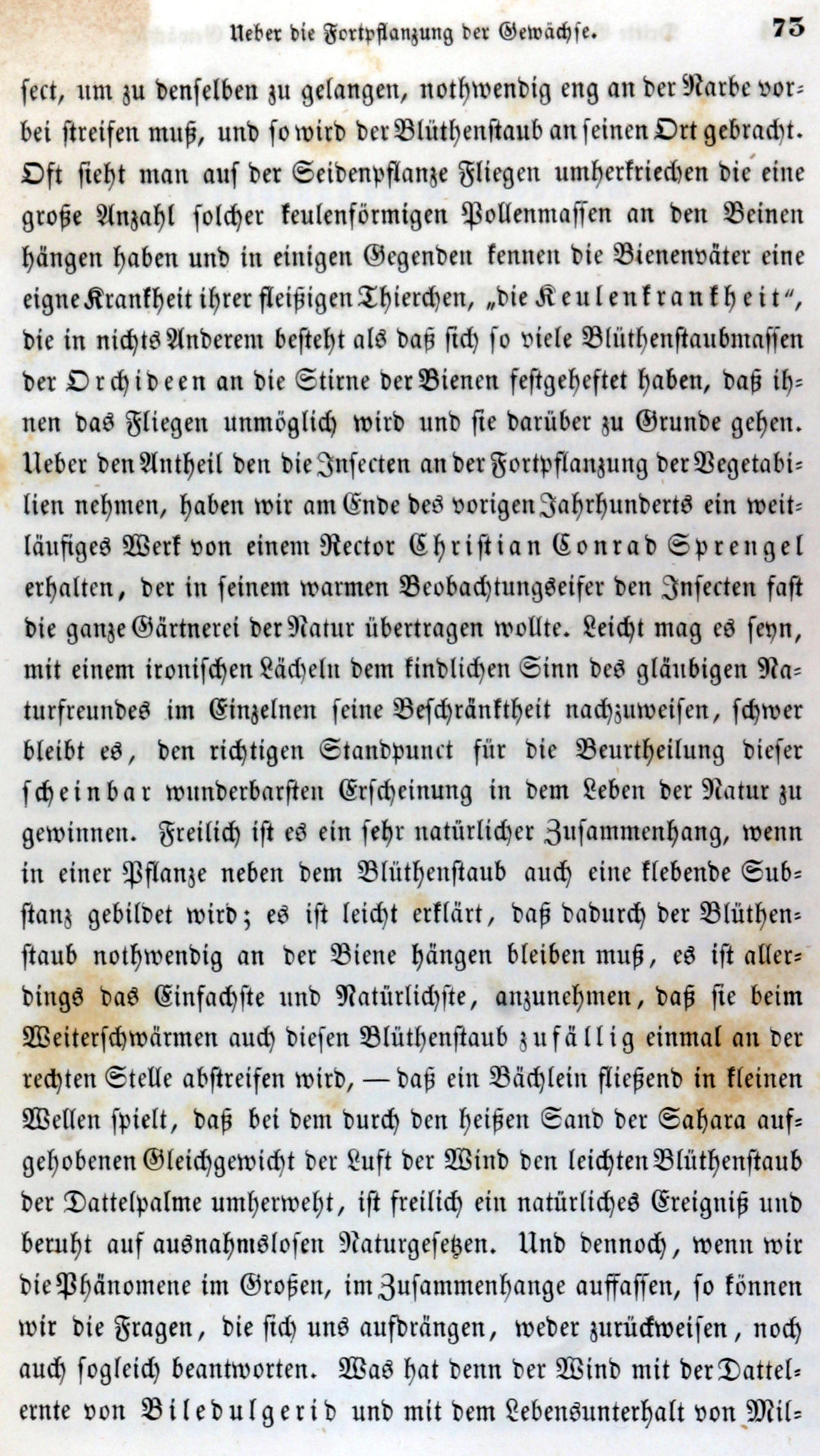 Ueber die Fortpflanzung der Gewächse. 73

sect, um zu denselben zu gelangen, nothwendig eng an der Narbe vorbei streifen muß, und so wird der Blüthenstaub an seinen Ort gebracht. Oft sieht man auf der Seidenpflanze Fliegen umherkriechen die eine große Anzahl solcher keulenförmigen Pollenmassen an den Beinen hängen haben und in einigen Gegenden kennen die Bienenväter eine eigne Krankheit ihrer fleißigen Thierchen, „die Keulenkrankheit“, die in nichts Anderem besteht als daß sich so viele Blüthenstaubmassen der Orchideen an die Stirne der Bienen festgeheftet haben, daß ihnen das Fliegen unmöglich wird und sie darüber zu Grunde gehen. Ueber den Antheil den die Insecten an der Fortpflanzung der Vegetabilien nehmen, haben wir am Ende des vorigen Jahrhunderts ein weitläufiges Werk von einem Rector Christian Conrad Sprengel erhalten, der in seinem warmen Beobachtungseifer den Insecten fast die ganze Gärtnerei der Natur übertragen wollte. Leicht mag es seyn, mit einem ironischen Lächeln dem kindlichen Sinn des gläubigen Naturfreundes im Einzelnen seine Beschränktheit nachzuweisen, schwer bleibt es, den richtigen Standpunct für die Beurtheilung dieser scheinbar wunderbarsten Erscheinung in dem Leben der Natur zu gewinnen. Freilich ist es ein sehr natürlicher Zusammenhang, wenn in einer Pflanze neben dem Blüthenstaub auch eine klebende Substanz gebildet wird; es ist leicht erklärt, daß dadurch der Blüthenstaub nothwendig an der Biene hängen bleiben muß, es ist allerdings das Einfachste und Natürlichste, anzunehmen, daß sie beim Weiterschwärmen auch diesen Blüthenstaub zufällig einmal an der rechten Stelle abstreifen wird, — daß ein Bächlein fließend in kleinen Wellen spielt, daß bei dem durch den heißen Sand der Sahara aufgehobenen Gleichgewicht der Luft der Wind den leichten Blüthenstaub der Dattelpalme umherweht, ist freilich ein natürliches Ereigniß und beruht auf ausnahmslosen Naturgesetzen. Und dennoch, wenn wir die Phänomene im Großen, im Zusammenhange auffassen, so können wir die Fragen, die sich uns aufdrängen, weder zurückweisen, noch auch sogleich beantworten. Was hat denn der Wind mit der Dattelernte von Biledulgerid und mit dem Lebensunterhalt von Mil-